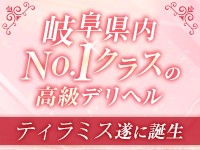 岐阜県内
No.1クラスの
高級デリヘル

ティラミス遂に誕生